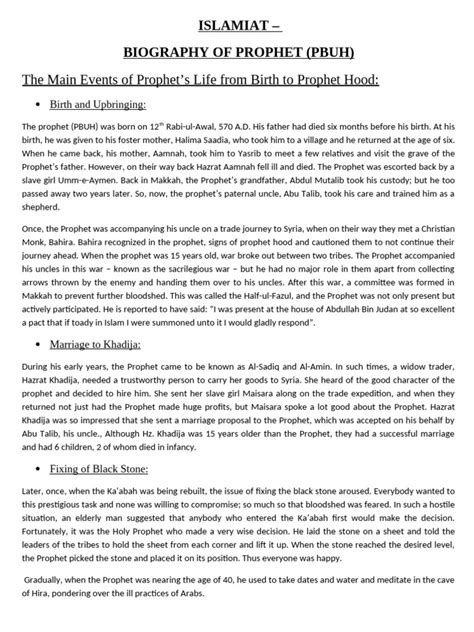 ISLAMIAT –

BIOGRAPHY OF PROPHET (PBUH)

The Main Events of Prophet's Life from Birth to Prophet Hood:

• Birth and Upbringing:

The prophet (PBUH) was born on 12$^{th}$ Rabi-ul-Awal, 570 A.D. His father had died six months before his birth. At his birth, he was given to his foster mother, Halima Saadia, who took him to a village and he returned at the age of six. When he came back, his mother, Aamnah, took him to Yasrib to meet a few relatives and visit the grave of the Prophet's father. However, on their way back Hazrat Aamnah fell ill and died. The Prophet was escorted back by a slave girl Umm-e-Aymen. Back in Makkah, the Prophet's grandfather, Abdul Mutalib took his custody; but he too passed away two years later. So, now, the prophet's paternal uncle, Abu Talib, took his care and trained him as a shepherd.

Once, the Prophet was accompanying his uncle on a trade journey to Syria, when on their way they met a Christian Monk, Bahira. Bahira recognized in the prophet, signs of prophet hood and cautioned them to not continue their journey ahead. When the prophet was 15 years old, war broke out between two tribes. The Prophet accompanied his uncles in this war – known as the sacrilegious war – but he had no major role in them apart from collecting arrows thrown by the enemy and handing them over to his uncles. After this war, a committee was formed in Makkah to prevent further bloodshed. This was called the Half-ul-Fazul, and the Prophet was not only present but actively participated. He is reported to have said: "I was present at the house of Abdullah Bin Judan at so excellent a pact that if toady in Islam I were summoned unto it I would gladly respond".

• Marriage to Khadija:

During his early years, the Prophet came to be known as Al-Sadiq and Al-Amin. In such times, a widow trader, Hazrat Khadija, needed a trustworthy person to carry her goods to Syria. She heard of the good character of the prophet and decided to hire him. She sent her slave girl Maisara along on the trade expedition, and when they returned not just had the Prophet made huge profits, but Maisara spoke a lot good about the Prophet. Hazrat Khadija was so impressed that she sent a marriage proposal to the Prophet, which was accepted on his behalf by Abu Talib, his uncle., Although Hz. Khadija was 15 years older than the Prophet, they had a successful marriage and had 6 children, 2 of whom died in infancy.

• Fixing of Black Stone:

Later, once, when the Ka'abah was being rebuilt, the issue of fixing the black stone aroused. Everybody wanted to this prestigious task and none was willing to compromise; so much so that bloodshed was feared. In such a hostile situation, an elderly man suggested that anybody who entered the Ka'abah first would make the decision. Fortunately, it was the Holy Prophet who made a very wise decision. He laid the stone on a sheet and told the leaders of the tribes to hold the sheet from each corner and lift it up. When the stone reached the desired level, the Prophet picked the stone and placed it on its position. Thus everyone was happy.

Gradually, when the Prophet was nearing the age of 40, he used to take dates and water and meditate in the cave of Hira, pondering over the ill practices of Arabs.